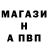 МАГАЗИ
Н
А ПВП